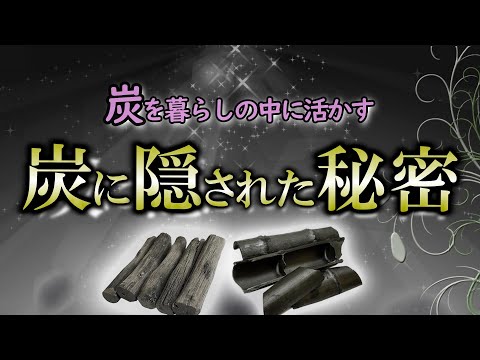 炭を暮らしの中に活かす

炭に隠された秘密